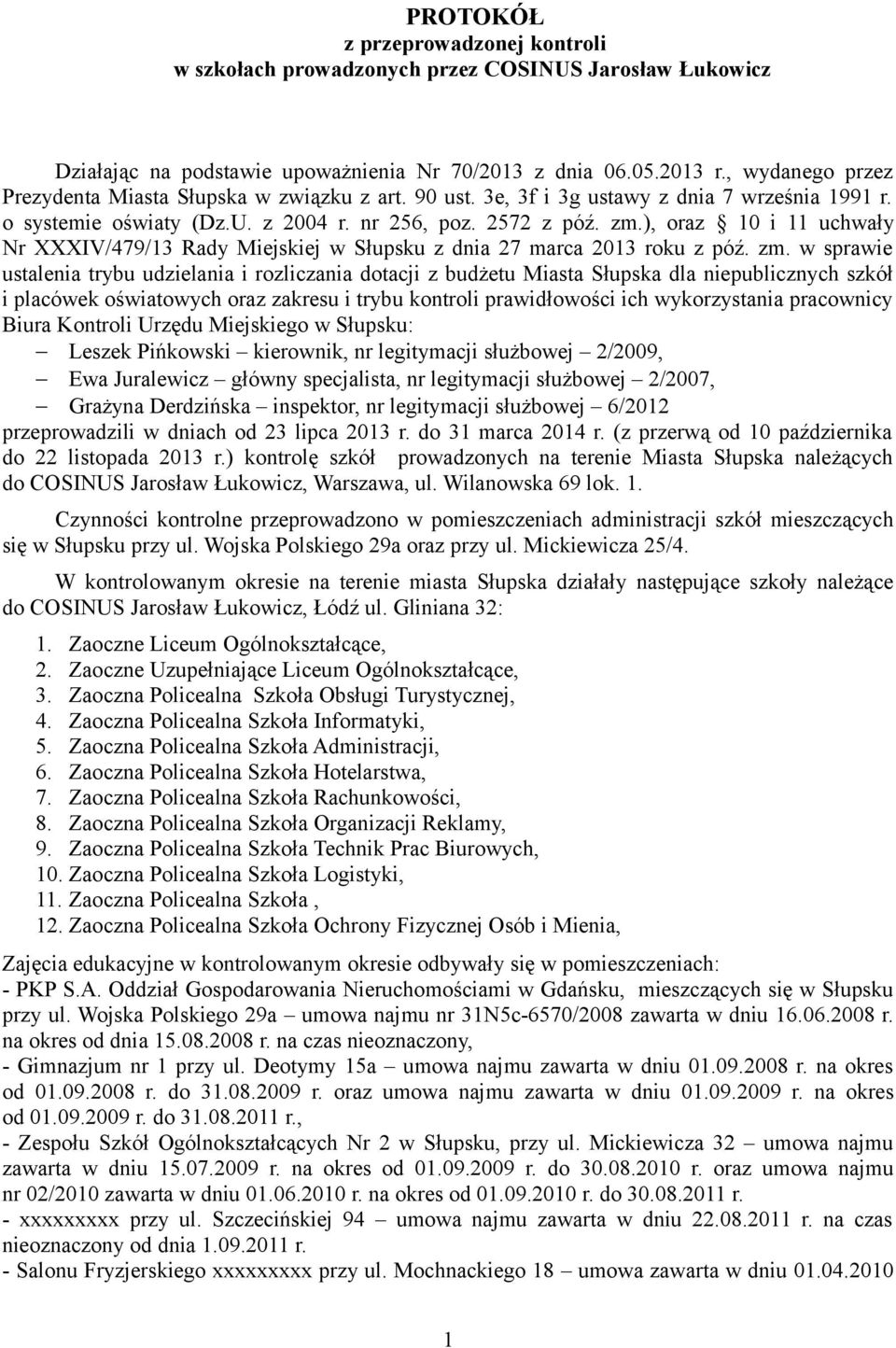 PROTOKÓŁ
z przeprowadzonej kontroli
w szkołach prowadzonych przez COSINUS Jarosław Łukowicz

Działając na podstawie upoważnienia Nr 70/2013 z dnia 06.05.2013 r., wydanego przez Prezydenta Miasta Słupska w związku z art. 90 ust. 3e, 3f i 3g ustawy z dnia 7 września 1991 r. o systemie oświaty (Dz.U. z 2004 r. nr 256, poz. 2572 z póź. zm.), oraz § 10 i 11 uchwały Nr XXXIV/479/13 Rady Miejskiej w Słupsku z dnia 27 marca 2013 roku z póź. zm. w sprawie ustalenia trybu udzielania i rozliczania dotacji z budżetu Miasta Słupska dla niepublicznych szkół i placówek oświatowych oraz zakresu i trybu kontroli prawidłowości ich wykorzystania pracownicy Biura Kontroli Urzędu Miejskiego w Słupsku:
– Leszek Pińkowski – kierownik, nr legitymacji służbowej – 2/2009,
– Ewa Juralewicz – główny specjalista, nr legitymacji służbowej – 2/2007,
– Grażyna Derdzińska – inspektor, nr legitymacji służbowej – 6/2012
przeprowadzili w dniach od 23 lipca 2013 r. do 31 marca 2014 r. (z przerwą od 10 października do 22 listopada 2013 r.) kontrolę szkół prowadzonych na terenie Miasta Słupska należących do COSINUS Jarosław Łukowicz, Warszawa, ul. Wilanowska 69 lok. 1.

Czynności kontrolne przeprowadzono w pomieszczeniach administracji szkół mieszczących się w Słupsku przy ul. Wojska Polskiego 29a oraz przy ul. Mickiewicza 25/4.

W kontrolowanym okresie na terenie miasta Słupska działały następujące szkoły należące do COSINUS Jarosław Łukowicz, Łódź ul. Gliniana 32:

1. Zaoczne Liceum Ogólnokształcące,
2. Zaoczne Uzupełniające Liceum Ogólnokształcące,
3. Zaoczna Policealna Szkoła Obsługi Turystycznej,
4. Zaoczna Policealna Szkoła Informatyki,
5. Zaoczna Policealna Szkoła Administracji,
6. Zaoczna Policealna Szkoła Hotelarstwa,
7. Zaoczna Policealna Szkoła Rachunkowości,
8. Zaoczna Policealna Szkoła Organizacji Reklamy,
9. Zaoczna Policealna Szkoła Technik Prac Biurowych,
10. Zaoczna Policealna Szkoła Logistyki,
11. Zaoczna Policealna Szkoła ,
12. Zaoczna Policealna Szkoła Ochrony Fizycznej Osób i Mienia,

Zajęcia edukacyjne w kontrolowanym okresie odbywały się w pomieszczeniach:
- PKP S.A. Oddział Gospodarowania Nieruchomościami w Gdańsku, mieszczących się w Słupsku przy ul. Wojska Polskiego 29a – umowa najmu nr 31N5c-6570/2008 zawarta w dniu 16.06.2008 r. na okres od dnia 15.08.2008 r. na czas nieoznaczony,
- Gimnazjum nr 1 przy ul. Deotymy 15a – umowa najmu zawarta w dniu 01.09.2008 r. na okres od 01.09.2008 r. do 31.08.2009 r. oraz umowa najmu zawarta w dniu 01.09.2009 r. na okres od 01.09.2009 r. do 31.08.2011 r.,
- Zespołu Szkół Ogólnokształcących Nr 2 w Słupsku, przy ul. Mickiewicza 32 – umowa najmu zawarta w dniu 15.07.2009 r. na okres od 01.09.2009 r. do 30.08.2010 r. oraz umowa najmu nr 02/2010 zawarta w dniu 01.06.2010 r. na okres od 01.09.2010 r. do 30.08.2011 r.
- xxxxxxxxx przy ul. Szczecińskiej 94 – umowa najmu zawarta w dniu 22.08.2011 r. na czas nieoznaczony od dnia 1.09.2011 r.
- Salonu Fryzjerskiego xxxxxxxxx przy ul. Mochnackiego 18 – umowa zawarta w dniu 01.04.2010

1